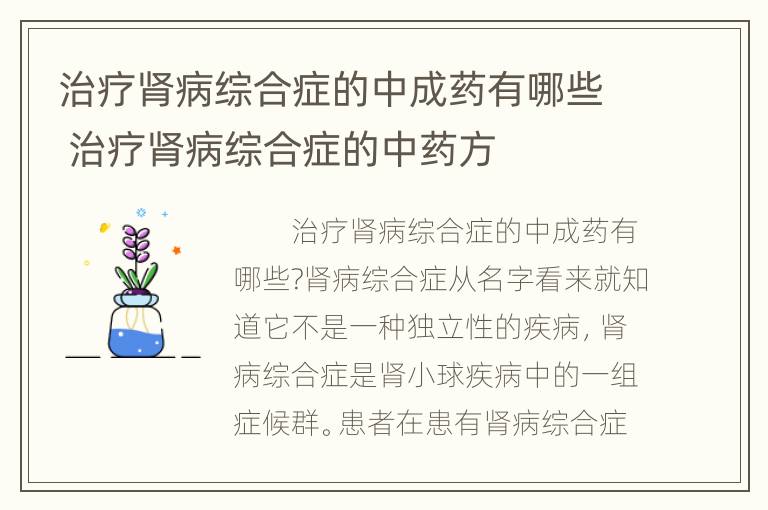 治疗肾病综合症的中成药有哪些 治疗肾病综合症的中药方

治疗肾病综合症的中成药有哪些?肾病综合症从名字看来就知道它不是一种独立性的疾病, 肾病综合症是肾小球疾病中的一组症候群。患者在患有肾病综合症